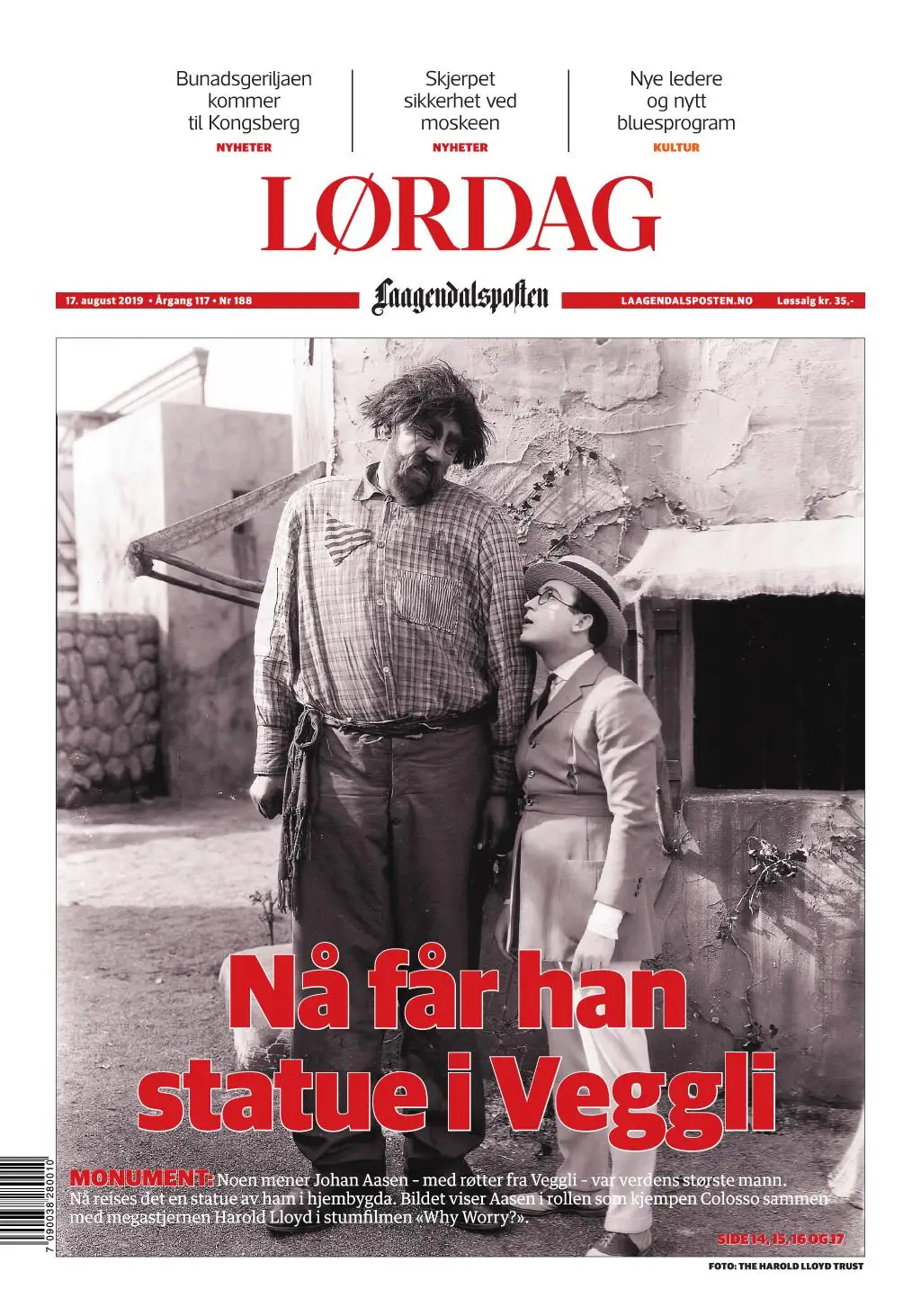 Bunadsgeriljaen kommer til Kongsberg
NYHETER

Skjerpet sikkerhet ved moskeen
NYHETER

Nye ledere og nytt bluesprogram
KULTUR

LØRDAG

17. august 2019 • Årgang 117 • Nr 188

Laagendalsposten

LAAGENDALSPOSTEN.NO Løssalg kr. 35,-

Nå får han statue i Veggli

MONUMENT: Noen mener Johan Aasen - med røtter fra Veggli - var verdens største mann. Nå reises det en statue av ham i hjembygda. Bildet viser Aasen i rollen som kjempen Colosso sammen med megastjernen Harold Lloyd i stumfilmen «Why Worry?».

SIDE 14, 15, 16 OG 17

FOTO: THE HAROLD LLOYD TRUST

7 090038 280010